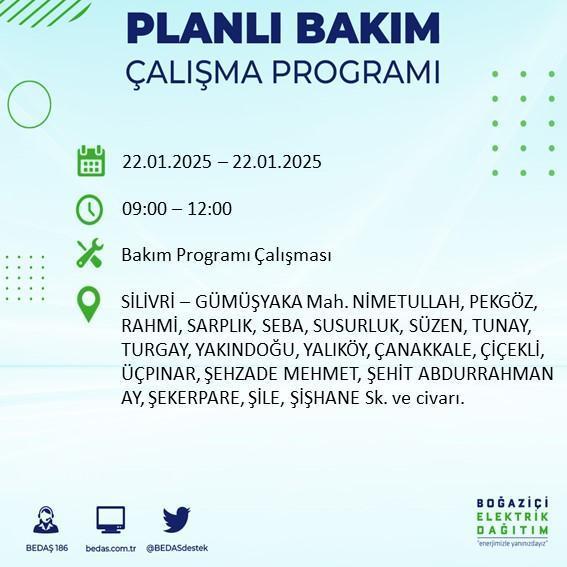 PLANLI BAKIM
ÇALIŞMA PROGRAMI

22.01.2025 – 22.01.2025

09:00 – 12:00

Bakım Programı Çalışması

SİLİVRİ – GÜMÜŞYAKA Mah. NİMETULLAH, PEKGÖZ, RAHMİ, SARPLIK, SEBA, SUSURLUK, SÜZEN, TUNAY, TURGAY, YAKINDOĞU, YALIKÖY, ÇANAKKALE, ÇİÇEKLİ, ÜÇPINAR, ŞEHZADE MEHMET, ŞEHİT ABDURRAHMAN AY, ŞEKERPARE, ŞİLE, ŞİŞHANE Sk. ve civarı.

BEDAŞ 186
bedas.com.tr
@BEDASdestek

BOĞAZİÇİ
ELEKTRİK
DAĞITIM
"enerjimizle yanınızdayız"